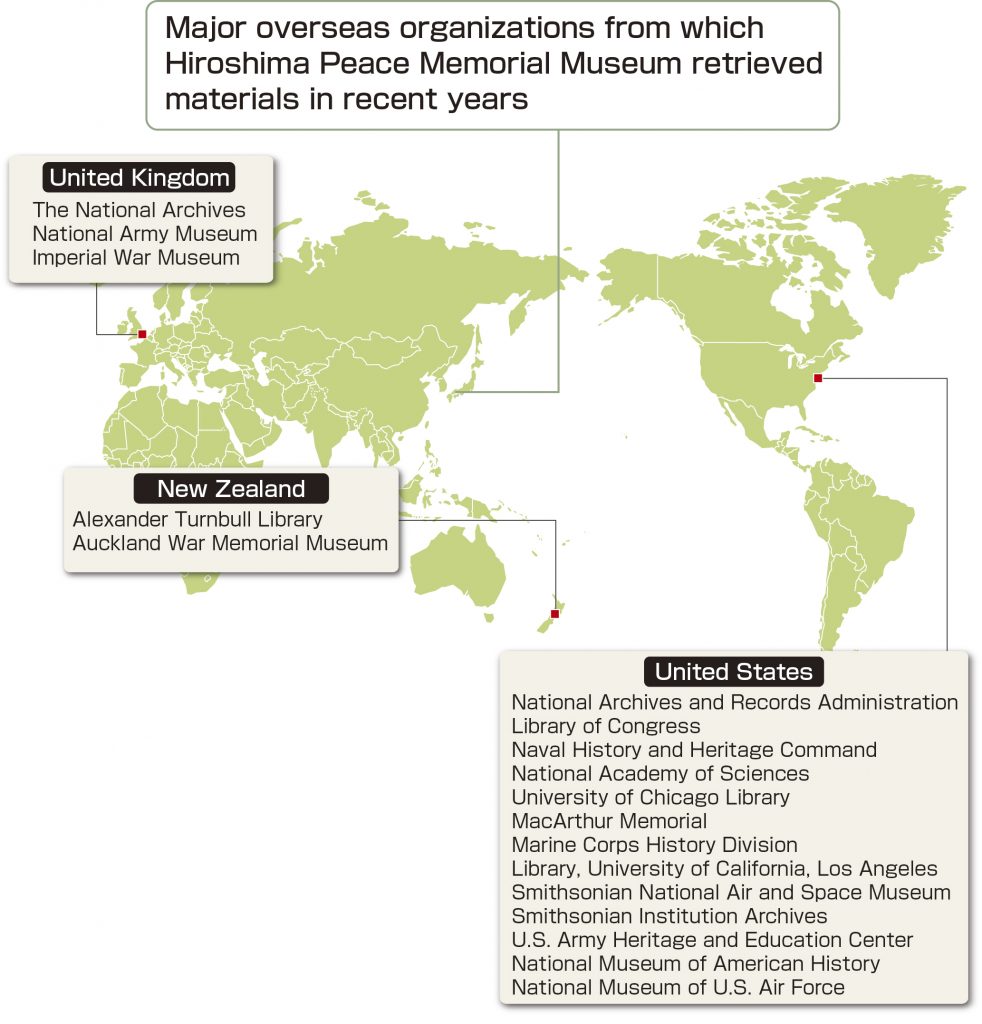 Major overseas organizations from which Hiroshima Peace Memorial Museum retrieved materials in recent years

United Kingdom
The National Archives
National Army Museum
Imperial War Museum

New Zealand
Alexander Turnbull Library
Auckland War Memorial Museum

United States
National Archives and Records Administration
Library of Congress
Naval History and Heritage Command
National Academy of Sciences
University of Chicago Library
MacArthur Memorial
Marine Corps History Division
Library, University of California, Los Angeles
Smithsonian National Air and Space Museum
Smithsonian Institution Archives
U.S. Army Heritage and Education Center
National Museum of American History
National Museum of U.S. Air Force